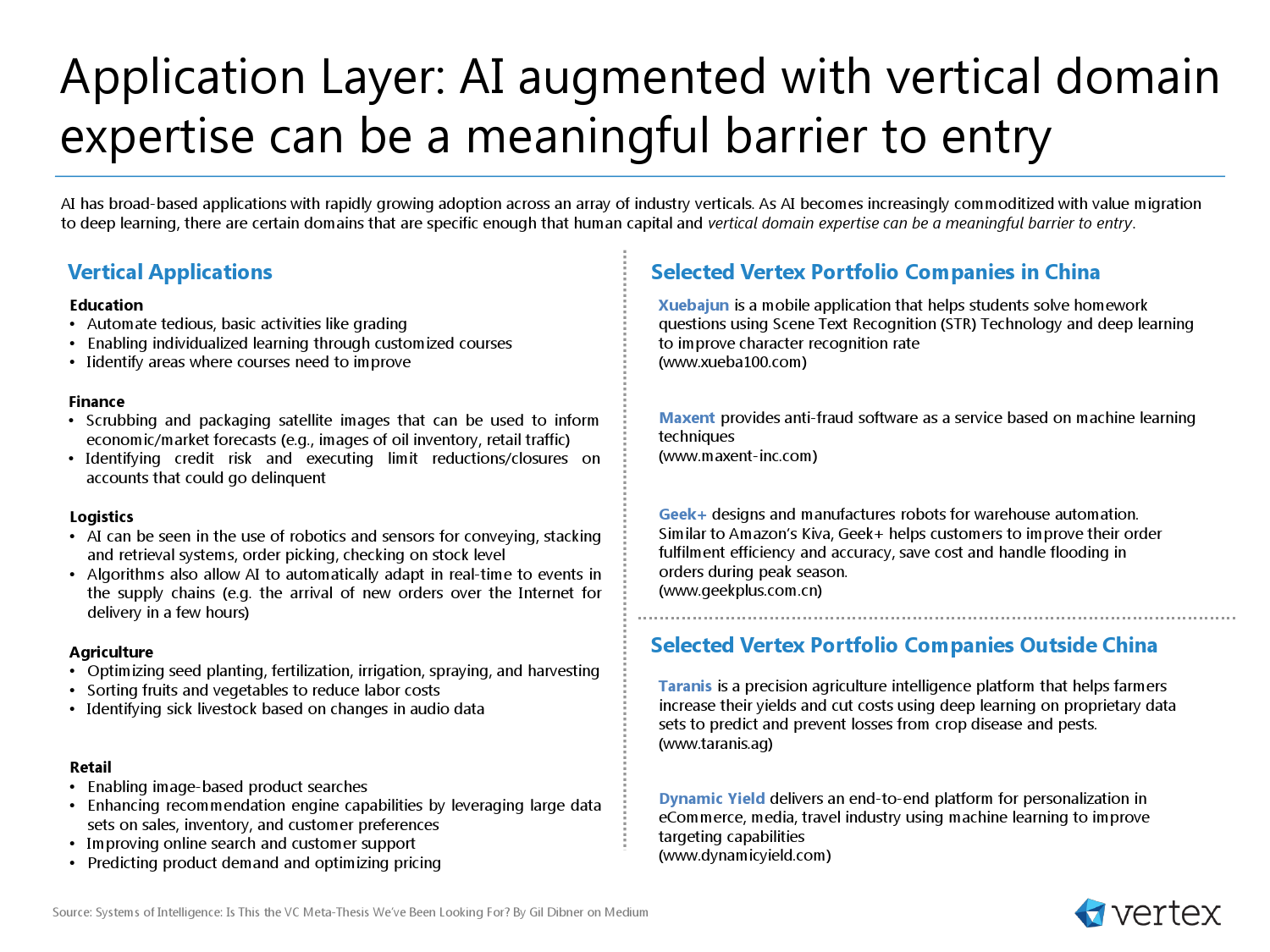 Application Layer: AI augmented with vertical domain expertise can be a meaningful barrier to entry

AI has broad-based applications with rapidly growing adoption across an array of industry verticals. As AI becomes increasingly commoditized with value migration to deep learning, there are certain domains that are specific enough that human capital and vertical domain expertise can be a meaningful barrier to entry.

Vertical Applications

Education
• Automate tedious, basic activities like grading
• Enabling individualized learning through customized courses
• Iidentify areas where courses need to improve

Finance
• Scrubbing and packaging satellite images that can be used to inform economic/market forecasts (e.g., images of oil inventory, retail traffic)
• Identifying credit risk and executing limit reductions/closures on accounts that could go delinquent

Logistics
• AI can be seen in the use of robotics and sensors for conveying, stacking and retrieval systems, order picking, checking on stock level
• Algorithms also allow AI to automatically adapt in real-time to events in the supply chains (e.g. the arrival of new orders over the Internet for delivery in a few hours)

Agriculture
• Optimizing seed planting, fertilization, irrigation, spraying, and harvesting
• Sorting fruits and vegetables to reduce labor costs
• Identifying sick livestock based on changes in audio data

Retail
• Enabling image-based product searches
• Enhancing recommendation engine capabilities by leveraging large data sets on sales, inventory, and customer preferences
• Improving online search and customer support
• Predicting product demand and optimizing pricing

Selected Vertex Portfolio Companies in China

Xuebajun is a mobile application that helps students solve homework questions using Scene Text Recognition (STR) Technology and deep learning to improve character recognition rate
(www.xueba100.com)

Maxent provides anti-fraud software as a service based on machine learning techniques
(www.maxent-inc.com)

Geek+ designs and manufactures robots for warehouse automation. Similar to Amazon's Kiva, Geek+ helps customers to improve their order fulfilment efficiency and accuracy, save cost and handle flooding in orders during peak season.
(www.geekplus.com.cn)

Selected Vertex Portfolio Companies Outside China

Taranis is a precision agriculture intelligence platform that helps farmers increase their yields and cut costs using deep learning on proprietary data sets to predict and prevent losses from crop disease and pests.
(www.taranis.ag)

Dynamic Yield delivers an end-to-end platform for personalization in eCommerce, media, travel industry using machine learning to improve targeting capabilities
(www.dynamicyield.com)

Source: Systems of Intelligence: Is This the VC Meta-Thesis We've Been Looking For? By Gil Dibner on Medium

vertex